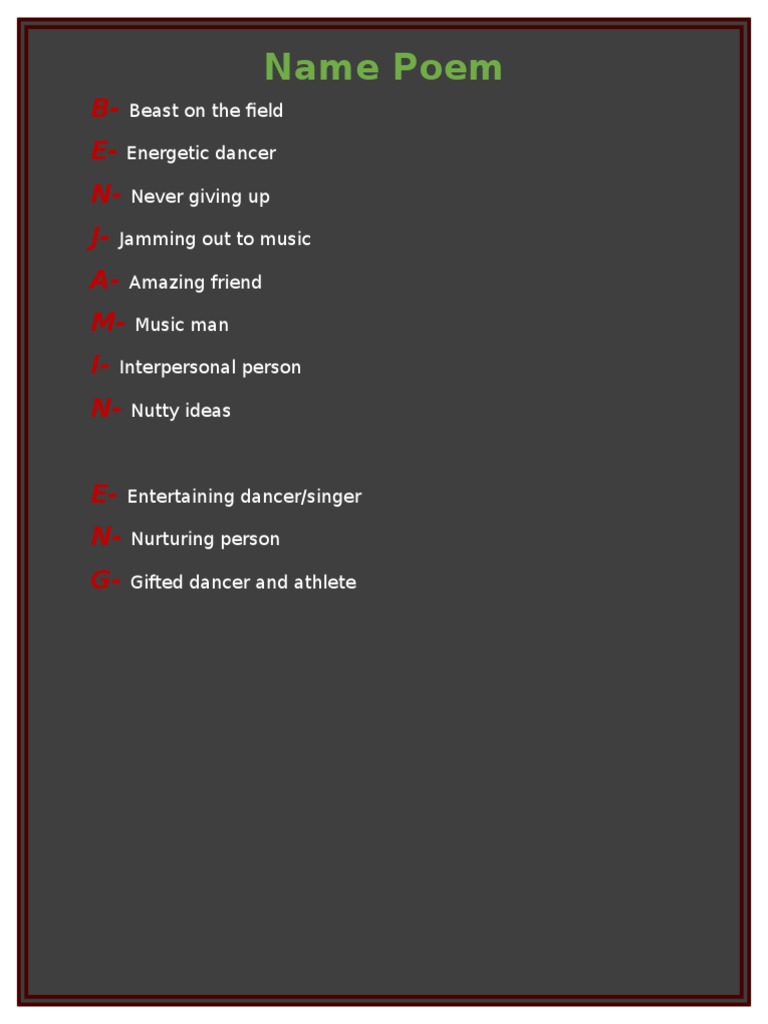 Name Poem

B- Beast on the field

E- Energetic dancer

N- Never giving up

J- Jamming out to music

A- Amazing friend

M- Music man

I- Interpersonal person

N- Nutty ideas

E- Entertaining dancer/singer

N- Nurturing person

G- Gifted dancer and athlete